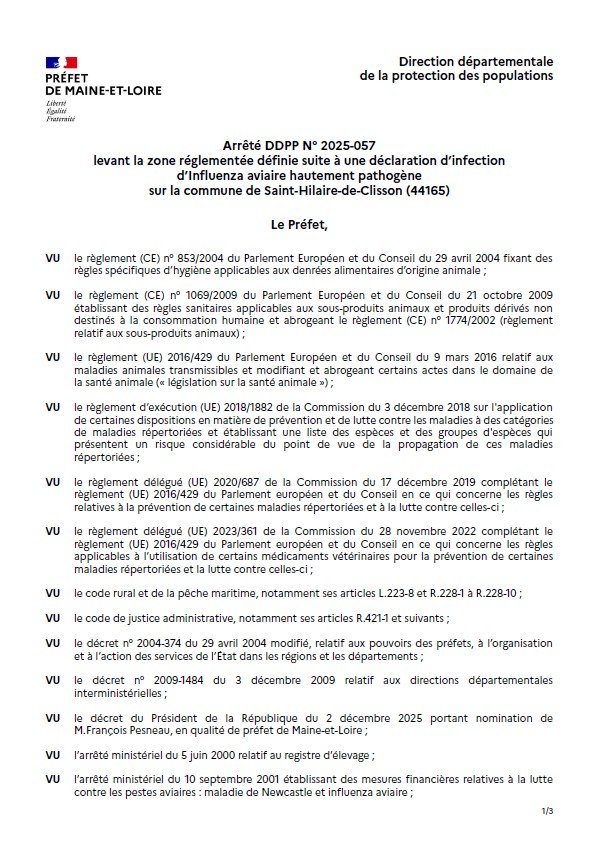 PRÉFET
DE MAINE-ET-LOIRE
Liberté
Égalité
Fraternité

Direction départementale
de la protection des populations

Arrêté DDPP N° 2025-057
levant la zone réglementée définie suite à une déclaration d'infection d'Influenza aviaire hautement pathogène
sur la commune de Saint-Hilaire-de-Clisson (44165)

Le Préfet,

VU le règlement (CE) n° 853/2004 du Parlement Européen et du Conseil du 29 avril 2004 fixant des règles spécifiques d'hygiène applicables aux denrées alimentaires d'origine animale ;

VU le règlement (CE) n° 1069/2009 du Parlement Européen et du Conseil du 21 octobre 2009 établissant des règles sanitaires applicables aux sous-produits animaux et produits dérivés non destinés à la consommation humaine et abrogeant le règlement (CE) n° 1774/2002 (règlement relatif aux sous-produits animaux) ;

VU le règlement (UE) 2016/429 du Parlement Européen et du Conseil du 9 mars 2016 relatif aux maladies animales transmissibles et modifiant et abrogeant certains actes dans le domaine de la santé animale (« législation sur la santé animale ») ;

VU le règlement d'exécution (UE) 2018/1882 de la Commission du 3 décembre 2018 sur l'application de certaines dispositions en matière de prévention et de lutte contre les maladies à des catégories de maladies répertoriées et établissant une liste des espèces et des groupes d'espèces qui présentent un risque considérable du point de vue de la propagation de ces maladies répertoriées ;

VU le règlement délégué (UE) 2020/687 de la Commission du 17 décembre 2019 complétant le règlement (UE) 2016/429 du Parlement européen et du Conseil en ce qui concerne les règles relatives à la prévention de certaines maladies répertoriées et à la lutte contre celles-ci ;

VU le règlement délégué (UE) 2023/361 de la Commission du 28 novembre 2022 complétant le règlement (UE) 2016/429 du Parlement européen et du Conseil en ce qui concerne les règles applicables à l'utilisation de certains médicaments vétérinaires pour la prévention de certaines maladies répertoriées et la lutte contre celles-ci ;

VU le code rural et de la pêche maritime, notamment ses articles L.223-8 et R.228-1 à R.228-10 ;

VU le code de justice administrative, notamment ses articles R.421-1 et suivants ;

VU le décret n° 2004-374 du 29 avril 2004 modifié, relatif aux pouvoirs des préfets, à l'organisation et à l'action des services de l'État dans les régions et les départements ;

VU le décret n° 2009-1484 du 3 décembre 2009 relatif aux directions départementales interministérielles ;

VU le décret du Président de la République du 2 décembre 2025 portant nomination de M.François Pesneau, en qualité de préfet de Maine-et-Loire ;

VU l'arrêté ministériel du 5 juin 2000 relatif au registre d'élevage ;

VU l'arrêté ministériel du 10 septembre 2001 établissant des mesures financières relatives à la lutte contre les pestes aviaires : maladie de Newcastle et influenza aviaire ;

1/3